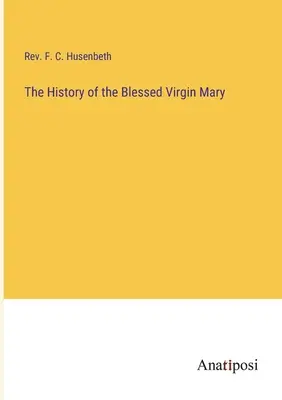 Rev. F. C. Husenbeth

The History of the Blessed Virgin Mary

Anatiposi